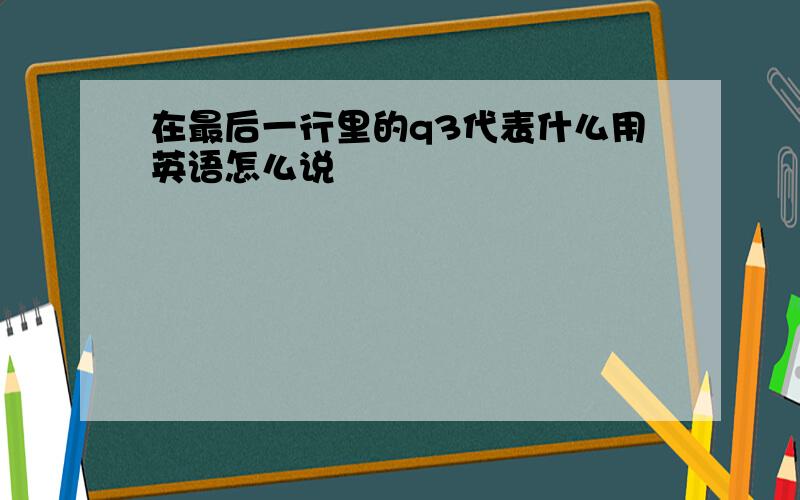 在最后一行里的q3代表什么用英语怎么说